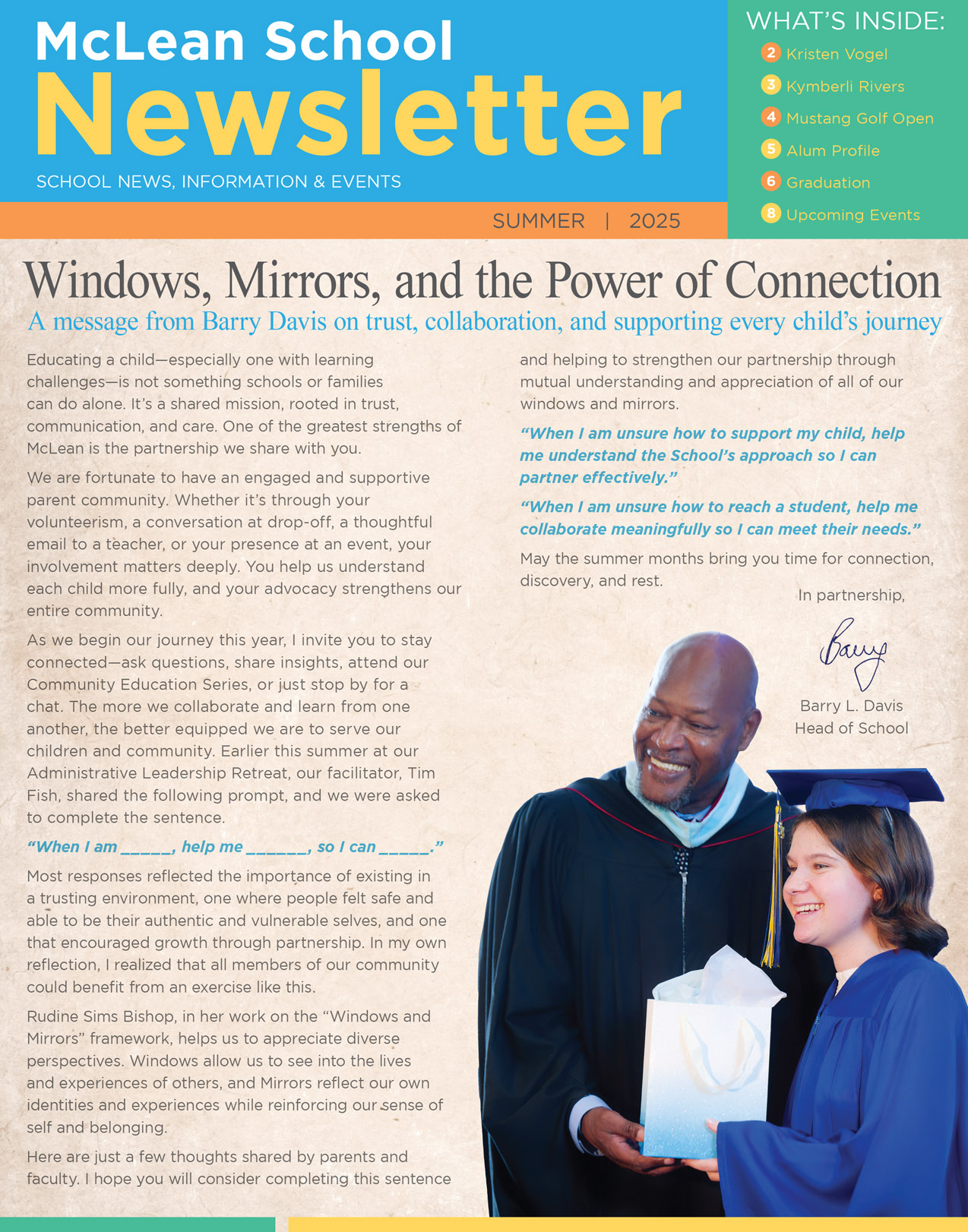 McLean School
Newsletter
SCHOOL NEWS, INFORMATION & EVENTS

SUMMER | 2025

WHAT'S INSIDE:
2 Kristen Vogel
3 Kymberli Rivers
4 Mustang Golf Open
5 Alum Profile
6 Graduation
8 Upcoming Events

Windows, Mirrors, and the Power of Connection
A message from Barry Davis on trust, collaboration, and supporting every child's journey

Educating a child—especially one with learning challenges—is not something schools or families can do alone. It's a shared mission, rooted in trust, communication, and care. One of the greatest strengths of McLean is the partnership we share with you.

We are fortunate to have an engaged and supportive parent community. Whether it's through your volunteerism, a conversation at drop-off, a thoughtful email to a teacher, or your presence at an event, your involvement matters deeply. You help us understand each child more fully, and your advocacy strengthens our entire community.

As we begin our journey this year, I invite you to stay connected—ask questions, share insights, attend our Community Education Series, or just stop by for a chat. The more we collaborate and learn from one another, the better equipped we are to serve our children and community. Earlier this summer at our Administrative Leadership Retreat, our facilitator, Tim Fish, shared the following prompt, and we were asked to complete the sentence.

"When I am _____, help me ______, so I can _____."

Most responses reflected the importance of existing in a trusting environment, one where people felt safe and able to be their authentic and vulnerable selves, and one that encouraged growth through partnership. In my own reflection, I realized that all members of our community could benefit from an exercise like this.

Rudine Sims Bishop, in her work on the "Windows and Mirrors" framework, helps us to appreciate diverse perspectives. Windows allow us to see into the lives and experiences of others, and Mirrors reflect our own identities and experiences while reinforcing our sense of self and belonging.

Here are just a few thoughts shared by parents and faculty. I hope you will consider completing this sentence and helping to strengthen our partnership through mutual understanding and appreciation of all of our windows and mirrors.

"When I am unsure how to support my child, help me understand the School's approach so I can partner effectively."

"When I am unsure how to reach a student, help me collaborate meaningfully so I can meet their needs."

May the summer months bring you time for connection, discovery, and rest.

In partnership,

Barry

Barry L. Davis
Head of School